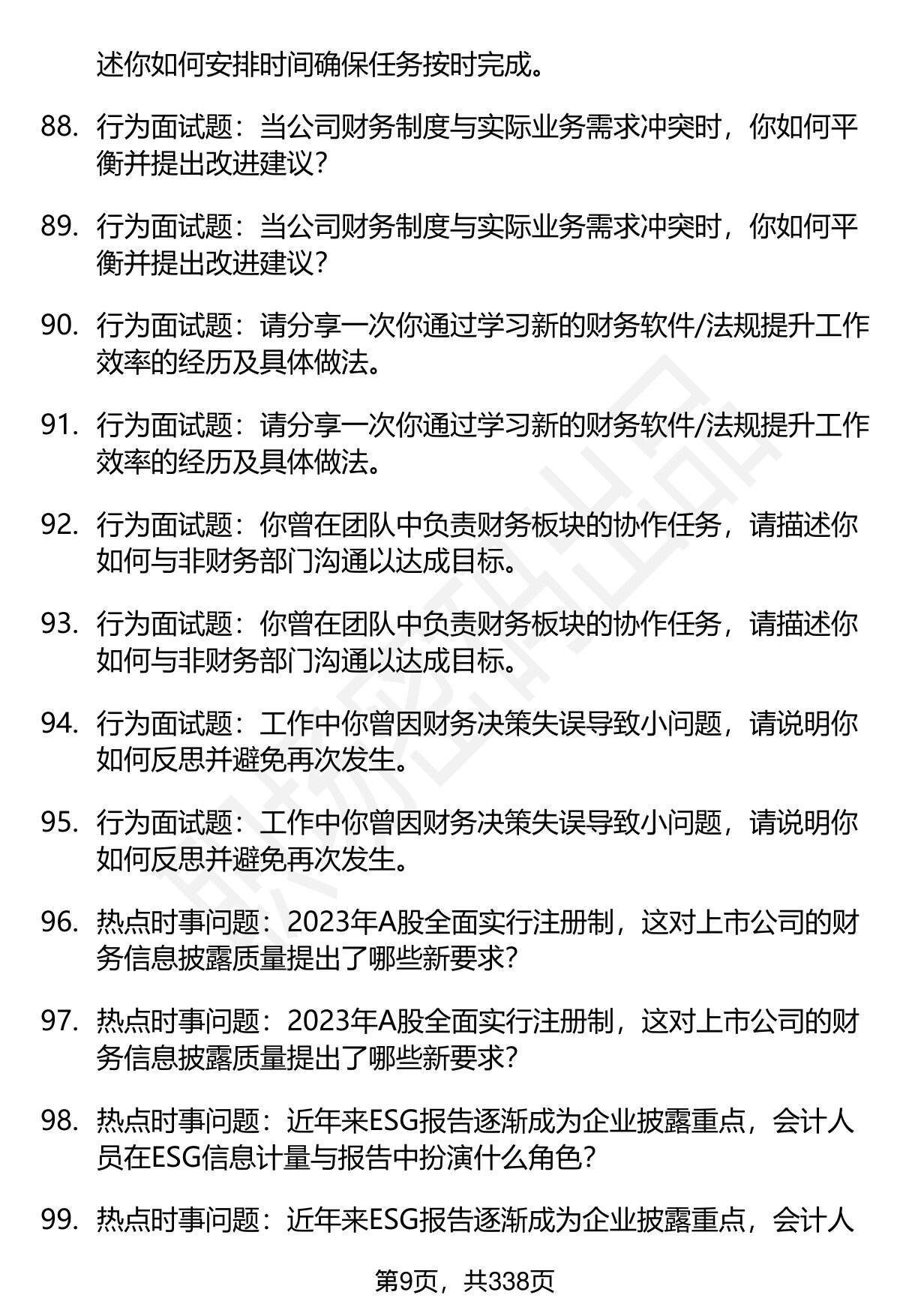 述你如何安排时间确保任务按时完成。

88. 行为面试题：当公司财务制度与实际业务需求冲突时，你如何平衡并提出改进建议？

89. 行为面试题：当公司财务制度与实际业务需求冲突时，你如何平衡并提出改进建议？

90. 行为面试题：请分享一次你通过学习新的财务软件/法规提升工作效率的经历及具体做法。

91. 行为面试题：请分享一次你通过学习新的财务软件/法规提升工作效率的经历及具体做法。

92. 行为面试题：你曾在团队中负责财务板块的协作任务，请描述你如何与非财务部门沟通以达成目标。

93. 行为面试题：你曾在团队中负责财务板块的协作任务，请描述你如何与非财务部门沟通以达成目标。

94. 行为面试题：工作中你曾因财务决策失误导致小问题，请说明你如何反思并避免再次发生。

95. 行为面试题：工作中你曾因财务决策失误导致小问题，请说明你如何反思并避免再次发生。

96. 热点时事问题：2023年A股全面实行注册制，这对上市公司的财务信息披露质量提出了哪些新要求？

97. 热点时事问题：2023年A股全面实行注册制，这对上市公司的财务信息披露质量提出了哪些新要求？

98. 热点时事问题：近年来ESG报告逐渐成为企业披露重点，会计人员在ESG信息计量与报告中扮演什么角色？

99. 热点时事问题：近年来ESG报告逐渐成为企业披露重点，会计人

第9页，共338页